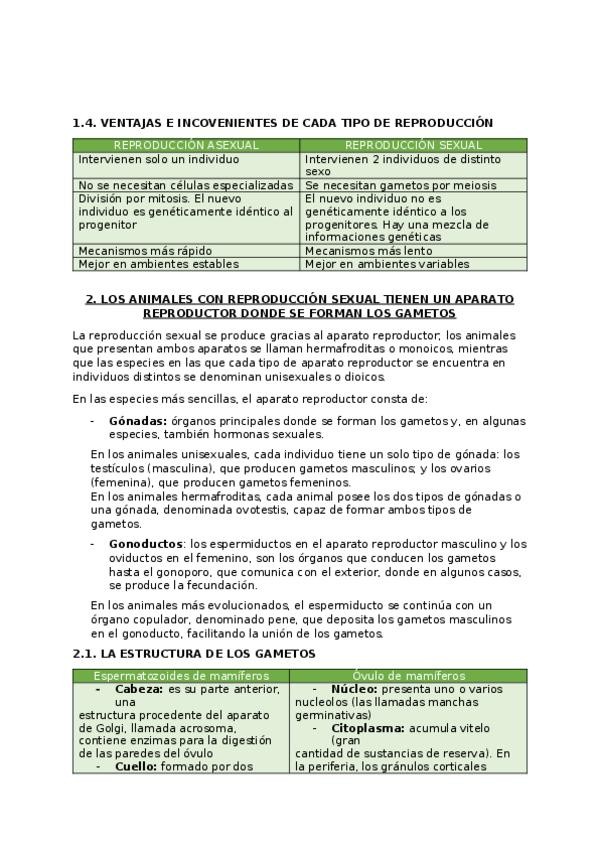 1.4. VENTAJAS E INCOVENIENTES DE CADA TIPO DE REPRODUCCIÓN

| REPRODUCCIÓN ASEXUAL | REPRODUCCIÓN SEXUAL |
|---|---|
| Intervienen solo un individuo | Intervienen 2 individuos de distinto sexo |
| No se necesitan células especializadas | Se necesitan gametos por meiosis |
| División por mitosis. El nuevo individuo es genéticamente idéntico al progenitor | El nuevo individuo no es genéticamente idéntico a los progenitores. Hay una mezcla de informaciones genéticas |
| Mecanismos más rápido | Mecanismos más lento |
| Mejor en ambientes estables | Mejor en ambientes variables |

2. LOS ANIMALES CON REPRODUCCIÓN SEXUAL TIENEN UN APARATO REPRODUCTOR DONDE SE FORMAN LOS GAMETOS

La reproducción sexual se produce gracias al aparato reproductor; los animales que presentan ambos aparatos se llaman hermafroditas o monoicos, mientras que las especies en las que cada tipo de aparato reproductor se encuentra en individuos distintos se denominan unisexuales o dioicos.

En las especies más sencillas, el aparato reproductor consta de:

- Gónadas: órganos principales donde se forman los gametos y, en algunas especies, también hormonas sexuales.

En los animales unisexuales, cada individuo tiene un solo tipo de gónada: los testículos (masculina), que producen gametos masculinos; y los ovarios (femenina), que producen gametos femeninos.
En los animales hermafroditas, cada animal posee los dos tipos de gónadas o una gónada, denominada ovotestis, capaz de formar ambos tipos de gametos.

- Gonoductos: los espermiductos en el aparato reproductor masculino y los oviductos en el femenino, son los órganos que conducen los gametos hasta el gonoporo, que comunica con el exterior, donde en algunos casos, se produce la fecundación.

En los animales más evolucionados, el espermiducto se continúa con un órgano copulador, denominado pene, que deposita los gametos masculinos en el gonoducto, facilitando la unión de los gametos.

2.1. LA ESTRUCTURA DE LOS GAMETOS

| Espermatozoides de mamíferos | Óvulo de mamíferos |
|---|---|
| - Cabeza: es su parte anterior, una estructura procedente del aparato de Golgi, llamada acrosoma, contiene enzimas para la digestión de las paredes del óvulo - Cuello: formado por dos | - Núcleo: presenta uno o varios nucleolos (las llamadas manchas germinativas) - Citoplasma: acumula vitelo (gran cantidad de sustancias de reserva). En la periferia, los gránulos corticales |